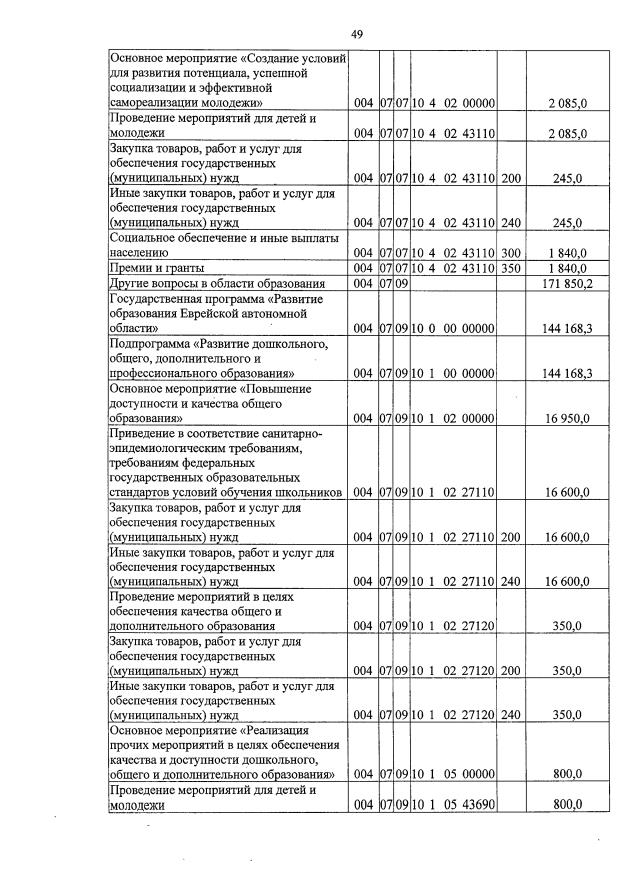 49

| Основное мероприятие «Создание условий для развития потенциала, успешной социализации и эффективной самореализации молодежи» | 004 | 07 | 07 | 10 4 02 00000 | | 2 085,0 |
|---|---|---|---|---|---|---|
| Проведение мероприятий для детей и молодежи | 004 | 07 | 07 | 10 4 02 43110 | | 2 085,0 |
| Закупка товаров, работ и услуг для обеспечения государственных (муниципальных) нужд | 004 | 07 | 07 | 10 4 02 43110 | 200 | 245,0 |
| Иные закупки товаров, работ и услуг для обеспечения государственных (муниципальных) нужд | 004 | 07 | 07 | 10 4 02 43110 | 240 | 245,0 |
| Социальное обеспечение и иные выплаты населению | 004 | 07 | 07 | 10 4 02 43110 | 300 | 1 840,0 |
| Премии и гранты | 004 | 07 | 07 | 10 4 02 43110 | 350 | 1 840,0 |
| Другие вопросы в области образования | 004 | 07 | 09 | | | 171 850,2 |
| Государственная программа «Развитие образования Еврейской автономной области» | 004 | 07 | 09 | 10 0 00 00000 | | 144 168,3 |
| Подпрограмма «Развитие дошкольного, общего, дополнительного и профессионального образования» | 004 | 07 | 09 | 10 1 00 00000 | | 144 168,3 |
| Основное мероприятие «Повышение доступности и качества общего образования» | 004 | 07 | 09 | 10 1 02 00000 | | 16 950,0 |
| Приведение в соответствие санитарно-эпидемиологическим требованиям, требованиям федеральных государственных образовательных стандартов условий обучения школьников | 004 | 07 | 09 | 10 1 02 27110 | | 16 600,0 |
| Закупка товаров, работ и услуг для обеспечения государственных (муниципальных) нужд | 004 | 07 | 09 | 10 1 02 27110 | 200 | 16 600,0 |
| Иные закупки товаров, работ и услуг для обеспечения государственных (муниципальных) нужд | 004 | 07 | 09 | 10 1 02 27110 | 240 | 16 600,0 |
| Проведение мероприятий в целях обеспечения качества общего и дополнительного образования | 004 | 07 | 09 | 10 1 02 27120 | | 350,0 |
| Закупка товаров, работ и услуг для обеспечения государственных (муниципальных) нужд | 004 | 07 | 09 | 10 1 02 27120 | 200 | 350,0 |
| Иные закупки товаров, работ и услуг для обеспечения государственных (муниципальных) нужд | 004 | 07 | 09 | 10 1 02 27120 | 240 | 350,0 |
| Основное мероприятие «Реализация прочих мероприятий в целях обеспечения качества и доступности дошкольного, общего и дополнительного образования» | 004 | 07 | 09 | 10 1 05 00000 | | 800,0 |
| Проведение мероприятий для детей и молодежи | 004 | 07 | 09 | 10 1 05 43690 | | 800,0 |